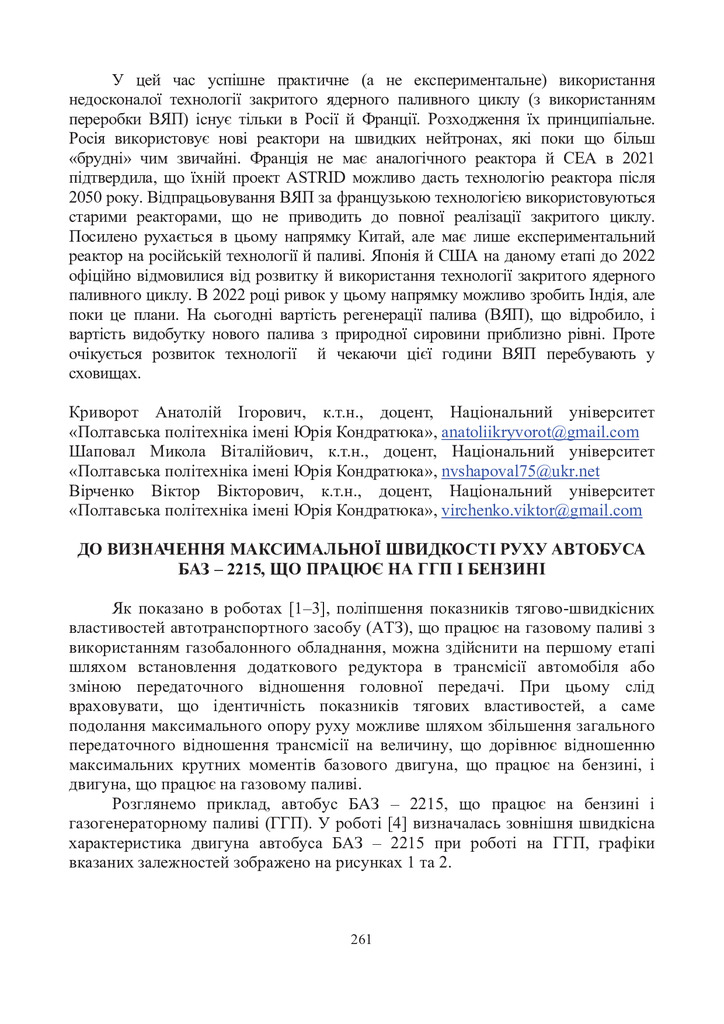 У цей час успішне практичне (а не експериментальне) використання недосконалої технології закритого ядерного паливного циклу (з використанням переробки ВЯП) існує тільки в Росії й Франції. Розходження їх принципіальне. Росія використовує нові реактори на швидких нейтронах, які поки що більш «брудні» чим звичайні. Франція не має аналогічного реактора й CEA в 2021 підтвердила, що їхній проект ASTRID можливо дасть технологію реактора після 2050 року. Відпрацьовування ВЯП за французькою технологією використовуються старими реакторами, що не приводить до повної реалізації закритого циклу. Посилено рухається в цьому напрямку Китай, але має лише експериментальний реактор на російській технології й паливі. Японія й США на даному етапі до 2022 офіційно відмовилися від розвитку й використання технології закритого ядерного паливного циклу. В 2022 році ривок у цьому напрямку можливо зробить Індія, але поки це плани. На сьогодні вартість регенерації палива (ВЯП), що відробило, і вартість видобутку нового палива з природної сировини приблизно рівні. Проте очікується розвиток технології й чекаючи цієї години ВЯП перебувають у сховищах.

Криворот Анатолій Ігорович, к.т.н., доцент, Національний університет «Полтавська політехніка імені Юрія Кондратюка», anatoliikryvorot@gmail.com
Шаповал Микола Віталійович, к.т.н., доцент, Національний університет «Полтавська політехніка імені Юрія Кондратюка», nvshapoval75@ukr.net
Вірченко Віктор Вікторович, к.т.н., доцент, Національний університет «Полтавська політехніка імені Юрія Кондратюка», virchenko.viktor@gmail.com

ДО ВИЗНАЧЕННЯ МАКСИМАЛЬНОЇ ШВИДКОСТІ РУХУ АВТОБУСА БАЗ – 2215, ЩО ПРАЦЮЄ НА ГГП І БЕНЗИНІ

Як показано в роботах [1–3], поліпшення показників тягово-швидкісних властивостей автотранспортного засобу (АТЗ), що працює на газовому паливі з використанням газобалонного обладнання, можна здійснити на першому етапі шляхом встановлення додаткового редуктора в трансмісії автомобіля або зміною передаточного відношення головної передачі. При цьому слід враховувати, що ідентичність показників тягових властивостей, а саме подолання максимального опору руху можливе шляхом збільшення загального передаточного відношення трансмісії на величину, що дорівнює відношенню максимальних крутних моментів базового двигуна, що працює на бензині, і двигуна, що працює на газовому паливі.

Розглянемо приклад, автобус БАЗ – 2215, що працює на бензині і газогенераторному паливі (ГГП). У роботі [4] визначалась зовнішня швидкісна характеристика двигуна автобуса БАЗ – 2215 при роботі на ГГП, графіки вказаних залежностей зображено на рисунках 1 та 2.

261